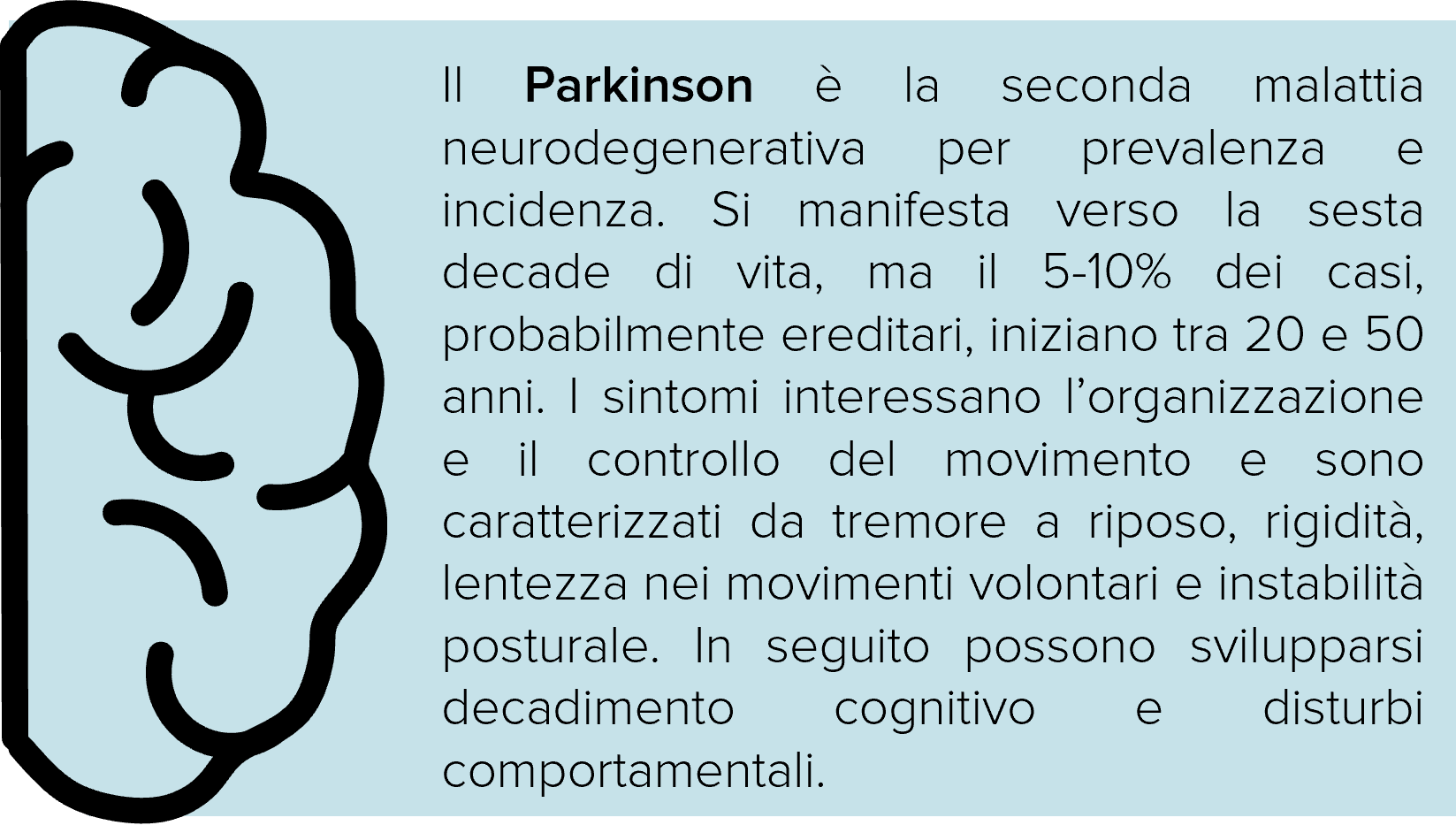 Il Parkinson è la seconda malattia neurodegenerativa per prevalenza e incidenza. Si manifesta verso la sesta decade di vita, ma il 5-10% dei casi, probabilmente ereditari, iniziano tra 20 e 50 anni. I sintomi interessano l'organizzazione e il controllo del movimento e sono caratterizzati da tremore a riposo, rigidità, lentezza nei movimenti volontari e instabilità posturale. In seguito possono svilupparsi decadimento cognitivo e disturbi comportamentali.